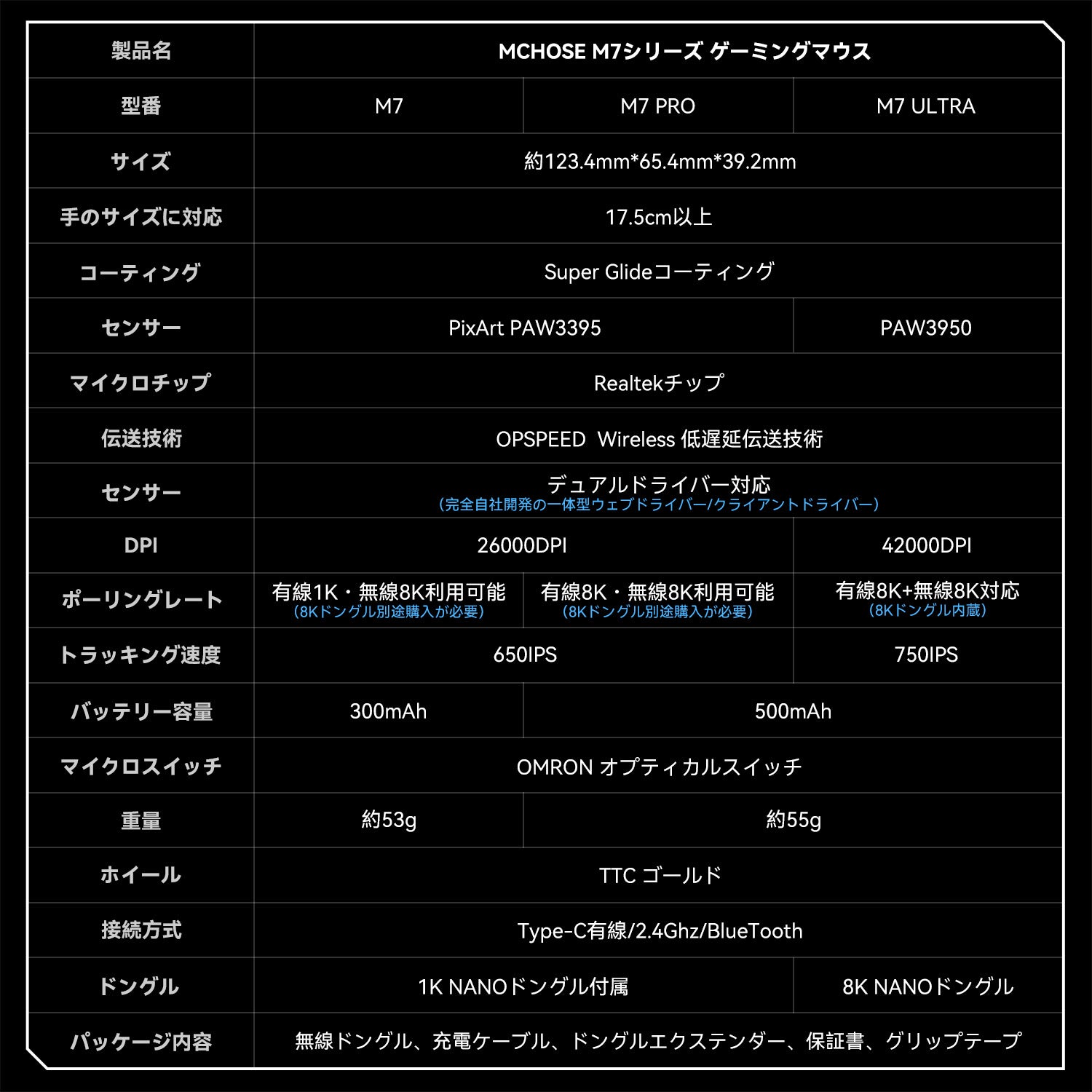 | 製品名 | MCHOSE M7シリーズ ゲーミングマウス | | |
|---|---|---|---|
| 型番 | M7 | M7 PRO | M7 ULTRA |
| サイズ | 約123.4mm*65.4mm*39.2mm | | |
| 手のサイズに対応 | 17.5cm以上 | | |
| コーティング | Super Glideコーティング | | |
| センサー | PixArt PAW3395 | | PAW3950 |
| マイクロチップ | Realtekチップ | | |
| 伝送技術 | OPSPEED Wireless 低遅延伝送技術 | | |
| センサー | デュアルドライバー対応 (完全自社開発の一体型ウェブドライバー/クライアントドライバー) | | |
| DPI | 26000DPI | | 42000DPI |
| ポーリングレート | 有線1K・無線8K利用可能 (8Kドングル別途購入が必要) | 有線8K・無線8K利用可能 (8Kドングル別途購入が必要) | 有線8K+無線8K対応 (8Kドングル内蔵) |
| トラッキング速度 | 650IPS | | 750IPS |
| バッテリー容量 | 300mAh | 500mAh | |
| マイクロスイッチ | OMRON オプティカルスイッチ | | |
| 重量 | 約53g | 約55g | |
| ホイール | TTC ゴールド | | |
| 接続方式 | Type-C有線/2.4Ghz/BlueTooth | | |
| ドングル | 1K NANOドングル付属 | | 8K NANOドングル |
| パッケージ内容 | 無線ドングル、充電ケーブル、ドングルエクステンダー、保証書、グリップテープ | | |